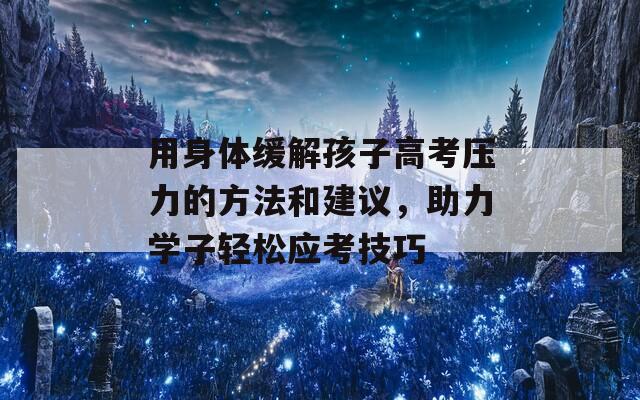 用身体缓解孩子高考压力的方法和建议，助力学子轻松应考技巧